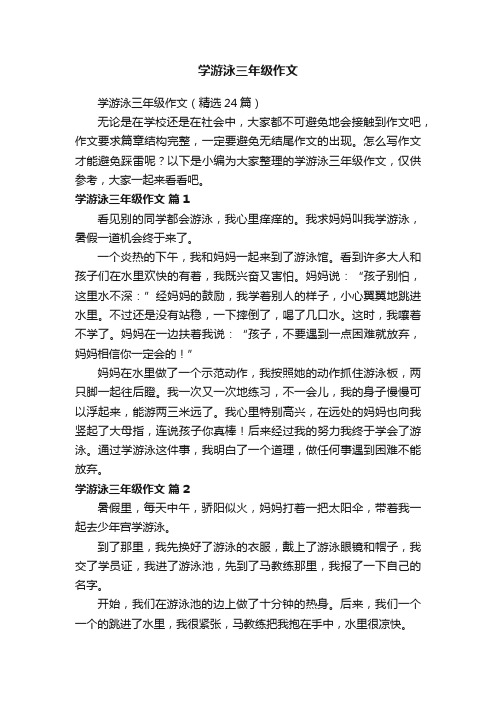 学游泳三年级作文

学游泳三年级作文（精选24篇）

无论是在学校还是在社会中，大家都不可避免地会接触到作文吧，作文要求篇章结构完整，一定要避免无结尾作文的出现。怎么写作文才能避免踩雷呢？以下是小编为大家整理的学游泳三年级作文，仅供参考，大家一起来看看吧。

学游泳三年级作文 篇1

看见别的同学都会游泳，我心里痒痒的。我求妈妈叫我学游泳，暑假一道机会终于来了。

一个炎热的下午，我和妈妈一起来到了游泳馆。看到许多大人和孩子们在水里欢快的有着，我既兴奋又害怕。妈妈说：“孩子别怕，这里水不深：”经妈妈的鼓励，我学着别人的样子，小心翼翼地跳进水里。不过还是没有站稳，一下摔倒了，喝了几口水。这时，我嚷着不学了。妈妈在一边扶着我说：“孩子，不要遇到一点困难就放弃，妈妈相信你一定会的！”

妈妈在水里做了一个示范动作，我按照她的动作抓住游泳板，两只脚一起往后蹬。我一次又一次地练习，不一会儿，我的身子慢慢可以浮起来，能游两三米远了。我心里特别高兴，在远处的妈妈也向我竖起了大母指，连说孩子你真棒！后来经过我的努力我终于学会了游泳。通过学游泳这件事，我明白了一个道理，做任何事遇到困难不能放弃。

学游泳三年级作文 篇2

暑假里，每天中午，骄阳似火，妈妈打着一把太阳伞，带着我一起去少年宫学游泳。

到了那里，我先换好了游泳的衣服，戴上了游泳眼镜和帽子，我交了学员证，我进了游泳池，先到了马教练那里，我报了一下自己的名字。

开始，我们在游泳池的边上做了十分钟的热身。后来，我们一个一个的跳进了水里，我很紧张，马教练把我抱在手中，水里很凉快。